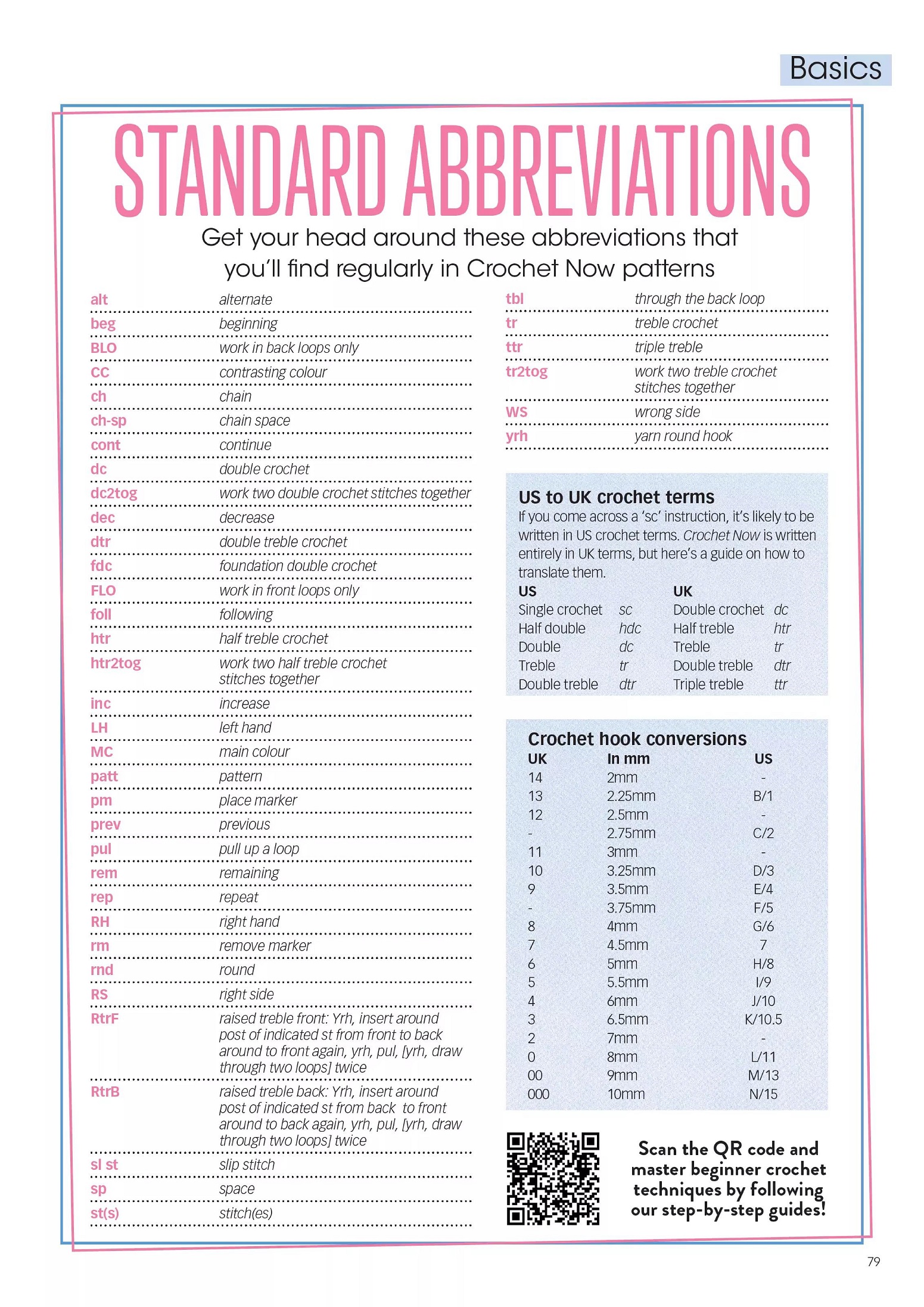 Basics

STANDARD ABBREVIATIONS

Get your head around these abbreviations that you'll find regularly in Crochet Now patterns

| | |
|---|---|
| alt | alternate |
| beg | beginning |
| BLO | work in back loops only |
| CC | contrasting colour |
| ch | chain |
| ch-sp | chain space |
| cont | continue |
| dc | double crochet |
| dc2tog | work two double crochet stitches together |
| dec | decrease |
| dtr | double treble crochet |
| fdc | foundation double crochet |
| FLO | work in front loops only |
| foll | following |
| htr | half treble crochet |
| htr2tog | work two half treble crochet stitches together |
| inc | increase |
| LH | left hand |
| MC | main colour |
| patt | pattern |
| pm | place marker |
| prev | previous |
| pul | pull up a loop |
| rem | remaining |
| rep | repeat |
| RH | right hand |
| rm | remove marker |
| rnd | round |
| RS | right side |
| RtrF | raised treble front: Yrh, insert around post of indicated st from front to back around to front again, yrh, pul, [yrh, draw through two loops] twice |
| RtrB | raised treble back: Yrh, insert around post of indicated st from back to front around to back again, yrh, pul, [yrh, draw through two loops] twice |
| sl st | slip stitch |
| sp | space |
| st(s) | stitch(es) |
| tbl | through the back loop |
| tr | treble crochet |
| ttr | triple treble |
| tr2tog | work two treble crochet stitches together |
| WS | wrong side |
| yrh | yarn round hook |

US to UK crochet terms
If you come across a 'sc' instruction, it's likely to be written in US crochet terms. Crochet Now is written entirely in UK terms, but here's a guide on how to translate them.

| US | | UK | |
|---|---|---|---|
| Single crochet | sc | Double crochet | dc |
| Half double | hdc | Half treble | htr |
| Double | dc | Treble | tr |
| Treble | tr | Double treble | dtr |
| Double treble | dtr | Triple treble | ttr |

Crochet hook conversions

| UK | In mm | US |
|---|---|---|
| 14 | 2mm | - |
| 13 | 2.25mm | B/1 |
| 12 | 2.5mm | - |
| - | 2.75mm | C/2 |
| 11 | 3mm | - |
| 10 | 3.25mm | D/3 |
| 9 | 3.5mm | E/4 |
| - | 3.75mm | F/5 |
| 8 | 4mm | G/6 |
| 7 | 4.5mm | 7 |
| 6 | 5mm | H/8 |
| 5 | 5.5mm | I/9 |
| 4 | 6mm | J/10 |
| 3 | 6.5mm | K/10.5 |
| 2 | 7mm | - |
| 0 | 8mm | L/11 |
| 00 | 9mm | M/13 |
| 000 | 10mm | N/15 |

Scan the QR code and master beginner crochet techniques by following our step-by-step guides!

79